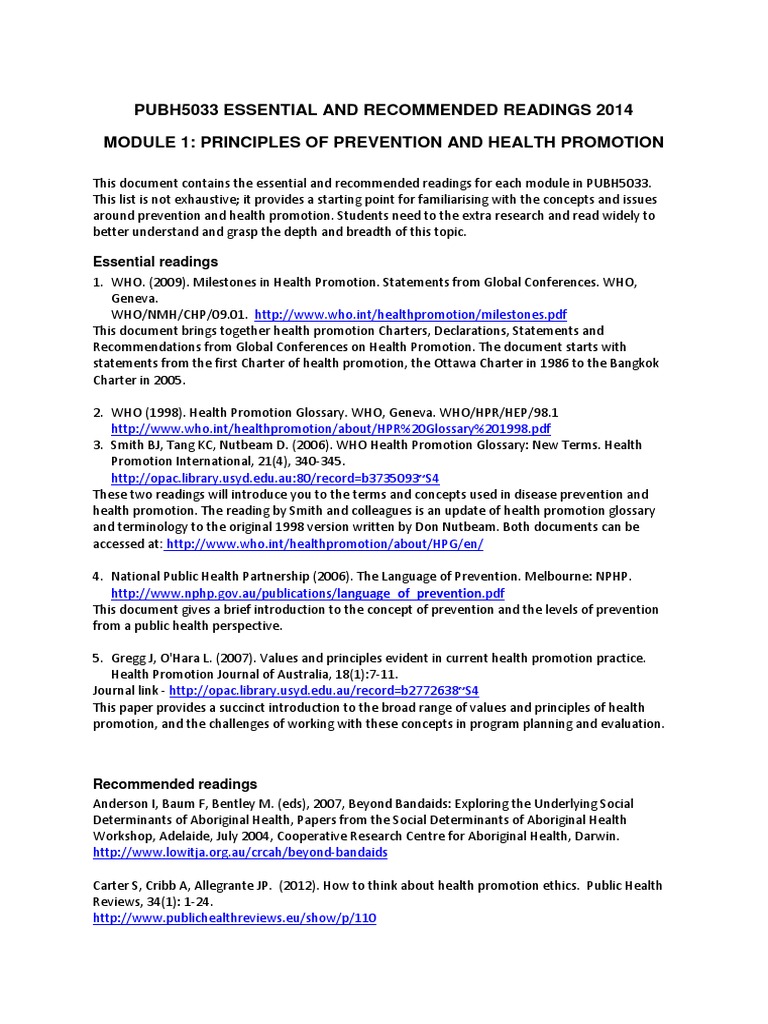 PUBH5033 ESSENTIAL AND RECOMMENDED READINGS 2014

MODULE 1: PRINCIPLES OF PREVENTION AND HEALTH PROMOTION

This document contains the essential and recommended readings for each module in PUBH5033. This list is not exhaustive; it provides a starting point for familiarising with the concepts and issues around prevention and health promotion. Students need to the extra research and read widely to better understand and grasp the depth and breadth of this topic.

Essential readings

1. WHO. (2009). Milestones in Health Promotion. Statements from Global Conferences. WHO, Geneva.
WHO/NMH/CHP/09.01. http://www.who.int/healthpromotion/milestones.pdf
This document brings together health promotion Charters, Declarations, Statements and Recommendations from Global Conferences on Health Promotion. The document starts with statements from the first Charter of health promotion, the Ottawa Charter in 1986 to the Bangkok Charter in 2005.

2. WHO (1998). Health Promotion Glossary. WHO, Geneva. WHO/HPR/HEP/98.1
http://www.who.int/healthpromotion/about/HPR%20Glossary%201998.pdf
3. Smith BJ, Tang KC, Nutbeam D. (2006). WHO Health Promotion Glossary: New Terms. Health Promotion International, 21(4), 340-345.
http://opac.library.usyd.edu.au:80/record=b3735093~S4
These two readings will introduce you to the terms and concepts used in disease prevention and health promotion. The reading by Smith and colleagues is an update of health promotion glossary and terminology to the original 1998 version written by Don Nutbeam. Both documents can be accessed at: http://www.who.int/healthpromotion/about/HPG/en/

4. National Public Health Partnership (2006). The Language of Prevention. Melbourne: NPHP.
http://www.nphp.gov.au/publications/language_of_prevention.pdf
This document gives a brief introduction to the concept of prevention and the levels of prevention from a public health perspective.

5. Gregg J, O'Hara L. (2007). Values and principles evident in current health promotion practice. Health Promotion Journal of Australia, 18(1):7-11.
Journal link - http://opac.library.usyd.edu.au/record=b2772638~S4
This paper provides a succinct introduction to the broad range of values and principles of health promotion, and the challenges of working with these concepts in program planning and evaluation.

Recommended readings

Anderson I, Baum F, Bentley M. (eds), 2007, Beyond Bandaids: Exploring the Underlying Social Determinants of Aboriginal Health, Papers from the Social Determinants of Aboriginal Health Workshop, Adelaide, July 2004, Cooperative Research Centre for Aboriginal Health, Darwin.
http://www.lowitja.org.au/crcah/beyond-bandaids

Carter S, Cribb A, Allegrante JP. (2012). How to think about health promotion ethics. Public Health Reviews, 34(1): 1-24.
http://www.publichealthreviews.eu/show/p/110